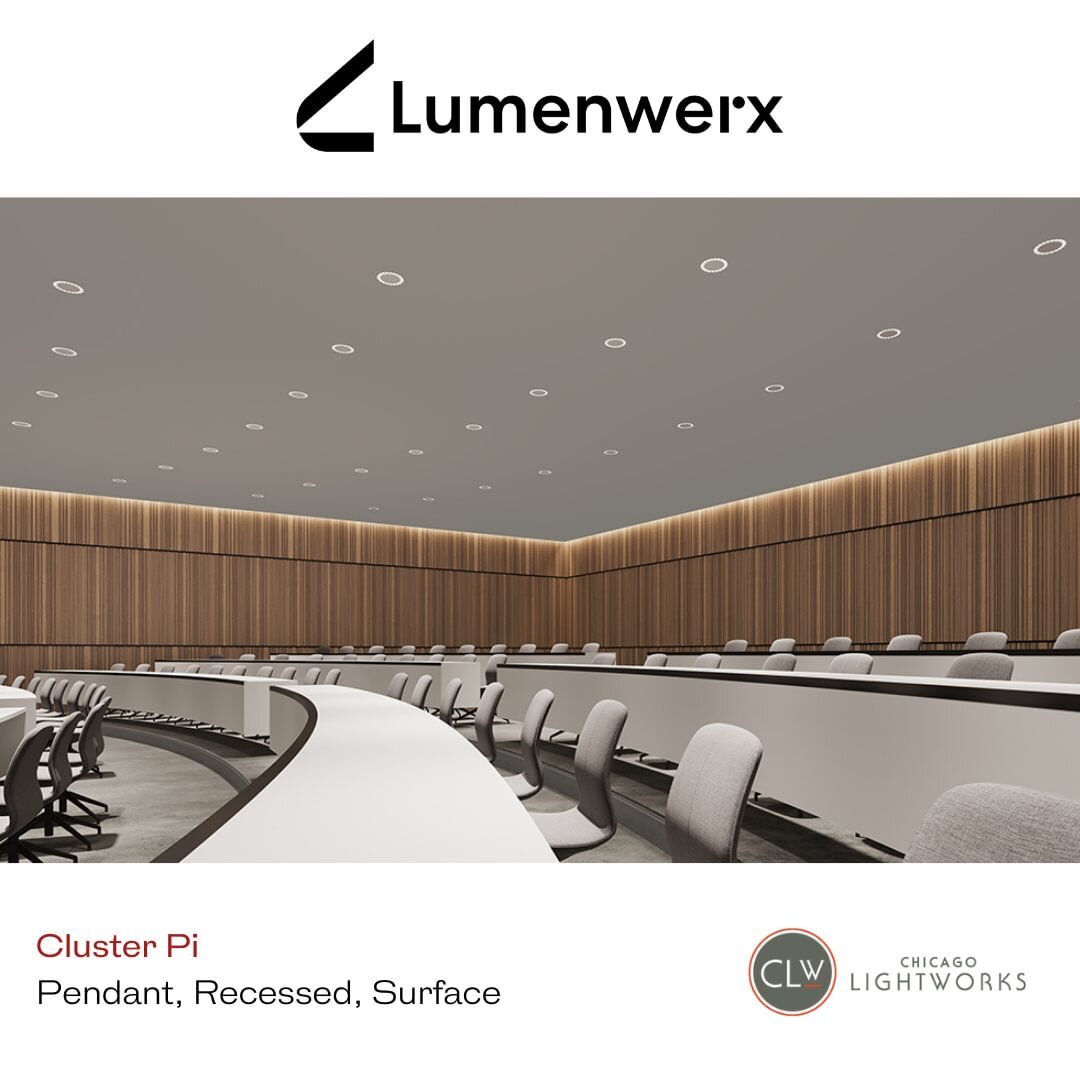 Lumenwerx

Cluster Pi
Pendant, Recessed, Surface

CLW
CHICAGO
LIGHTWORKS